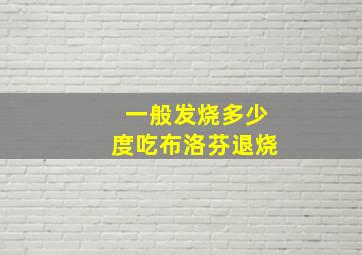 一般发烧多少
度吃布洛芬退烧